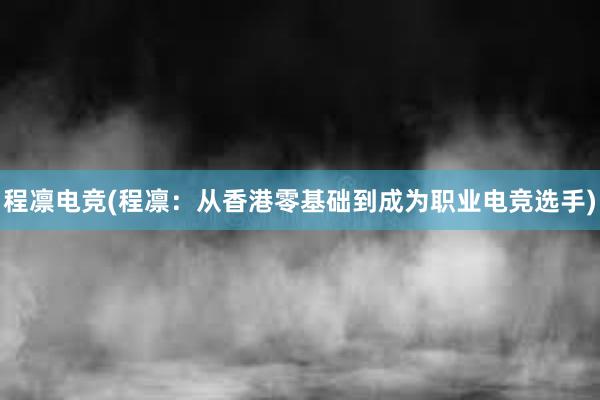 程凛电竞(程凛：从香港零基础到成为职业电竞选手)